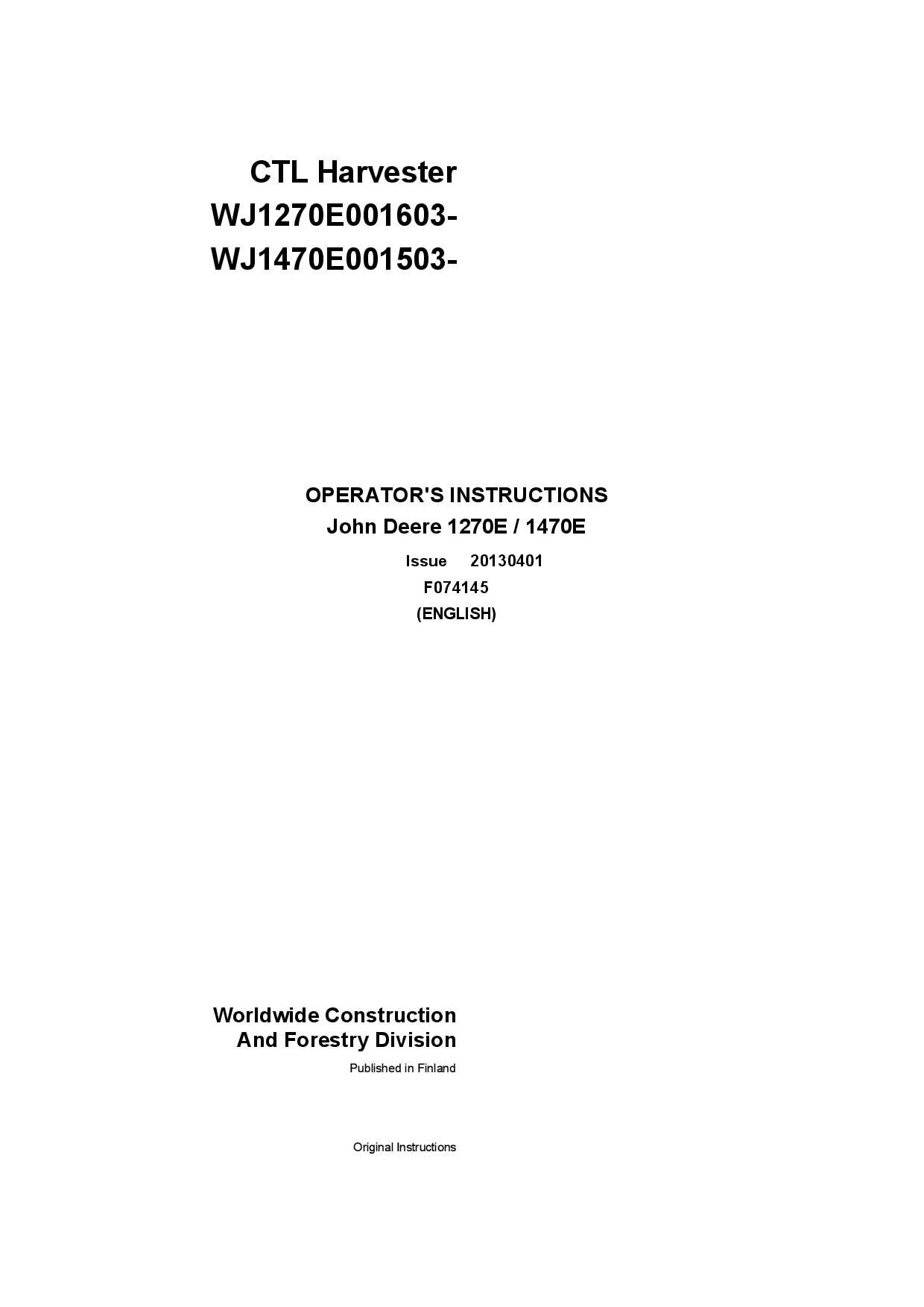 CTL Harvester
WJ1270E001603-
WJ1470E001503-

OPERATOR'S INSTRUCTIONS
John Deere 1270E / 1470E
Issue 20130401
F074145
(ENGLISH)

Worldwide Construction
And Forestry Division
Published in Finland

Original Instructions